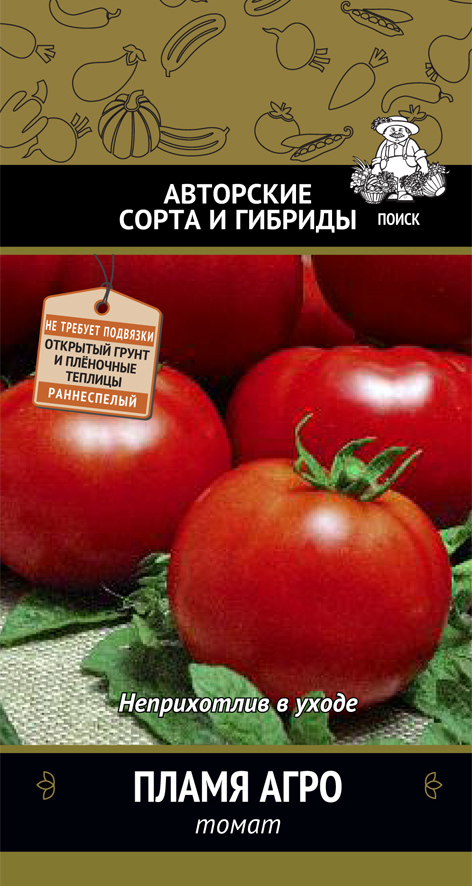 АВТОРСКИЕ
СОРТА И ГИБРИДЫ

ПОИСК

НЕ ТРЕБУЕТ ПОДВЯЗКИ
ОТКРЫТЫЙ ГРУНТ И ПЛЁНОЧНЫЕ ТЕПЛИЦЫ
РАННЕСПЕЛЫЙ

Неприхотлив в уходе

ПЛАМЯ АГРО
томат